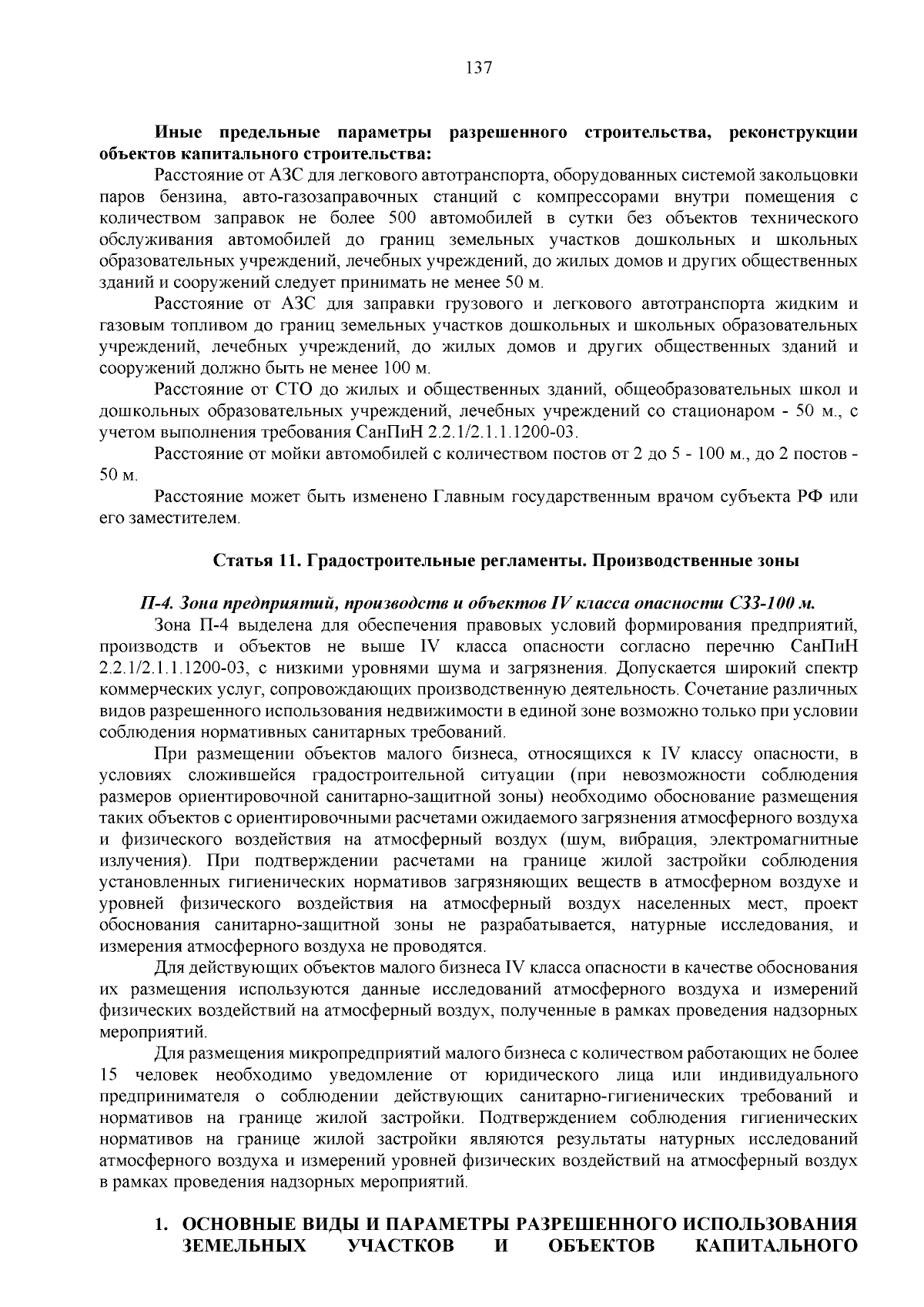 137

Иные предельные параметры разрешенного строительства, реконструкции объектов капитального строительства:

Расстояние от АЗС для легкового автотранспорта, оборудованных системой закольцовки паров бензина, авто-газозаправочных станций с компрессорами внутри помещения с количеством заправок не более 500 автомобилей в сутки без объектов технического обслуживания автомобилей до границ земельных участков дошкольных и школьных образовательных учреждений, лечебных учреждений, до жилых домов и других общественных зданий и сооружений следует принимать не менее 50 м.

Расстояние от АЗС для заправки грузового и легкового автотранспорта жидким и газовым топливом до границ земельных участков дошкольных и школьных образовательных учреждений, лечебных учреждений, до жилых домов и других общественных зданий и сооружений должно быть не менее 100 м.

Расстояние от СТО до жилых и общественных зданий, общеобразовательных школ и дошкольных образовательных учреждений, лечебных учреждений со стационаром - 50 м., с учетом выполнения требования СанПиН 2.2.1/2.1.1.1200-03.

Расстояние от мойки автомобилей с количеством постов от 2 до 5 - 100 м., до 2 постов - 50 м.

Расстояние может быть изменено Главным государственным врачом субъекта РФ или его заместителем.

Статья 11. Градостроительные регламенты. Производственные зоны

П-4. Зона предприятий, производств и объектов IV класса опасности СЗЗ-100 м.

Зона П-4 выделена для обеспечения правовых условий формирования предприятий, производств и объектов не выше IV класса опасности согласно перечню СанПиН 2.2.1/2.1.1.1200-03, с низкими уровнями шума и загрязнения. Допускается широкий спектр коммерческих услуг, сопровождающих производственную деятельность. Сочетание различных видов разрешенного использования недвижимости в единой зоне возможно только при условии соблюдения нормативных санитарных требований.

При размещении объектов малого бизнеса, относящихся к IV классу опасности, в условиях сложившейся градостроительной ситуации (при невозможности соблюдения размеров ориентировочной санитарно-защитной зоны) необходимо обоснование размещения таких объектов с ориентировочными расчетами ожидаемого загрязнения атмосферного воздуха и физического воздействия на атмосферный воздух (шум, вибрация, электромагнитные излучения). При подтверждении расчетами на границе жилой застройки соблюдения установленных гигиенических нормативов загрязняющих веществ в атмосферном воздухе и уровней физического воздействия на атмосферный воздух населенных мест, проект обоснования санитарно-защитной зоны не разрабатывается, натурные исследования, и измерения атмосферного воздуха не проводятся.

Для действующих объектов малого бизнеса IV класса опасности в качестве обоснования их размещения используются данные исследований атмосферного воздуха и измерений физических воздействий на атмосферный воздух, полученные в рамках проведения надзорных мероприятий.

Для размещения микропредприятий малого бизнеса с количеством работающих не более 15 человек необходимо уведомление от юридического лица или индивидуального предпринимателя о соблюдении действующих санитарно-гигиенических требований и нормативов на границе жилой застройки. Подтверждением соблюдения гигиенических нормативов на границе жилой застройки являются результаты натурных исследований атмосферного воздуха и измерений уровней физических воздействий на атмосферный воздух в рамках проведения надзорных мероприятий.

1. ОСНОВНЫЕ ВИДЫ И ПАРАМЕТРЫ РАЗРЕШЕННОГО ИСПОЛЬЗОВАНИЯ ЗЕМЕЛЬНЫХ УЧАСТКОВ И ОБЪЕКТОВ КАПИТАЛЬНОГО